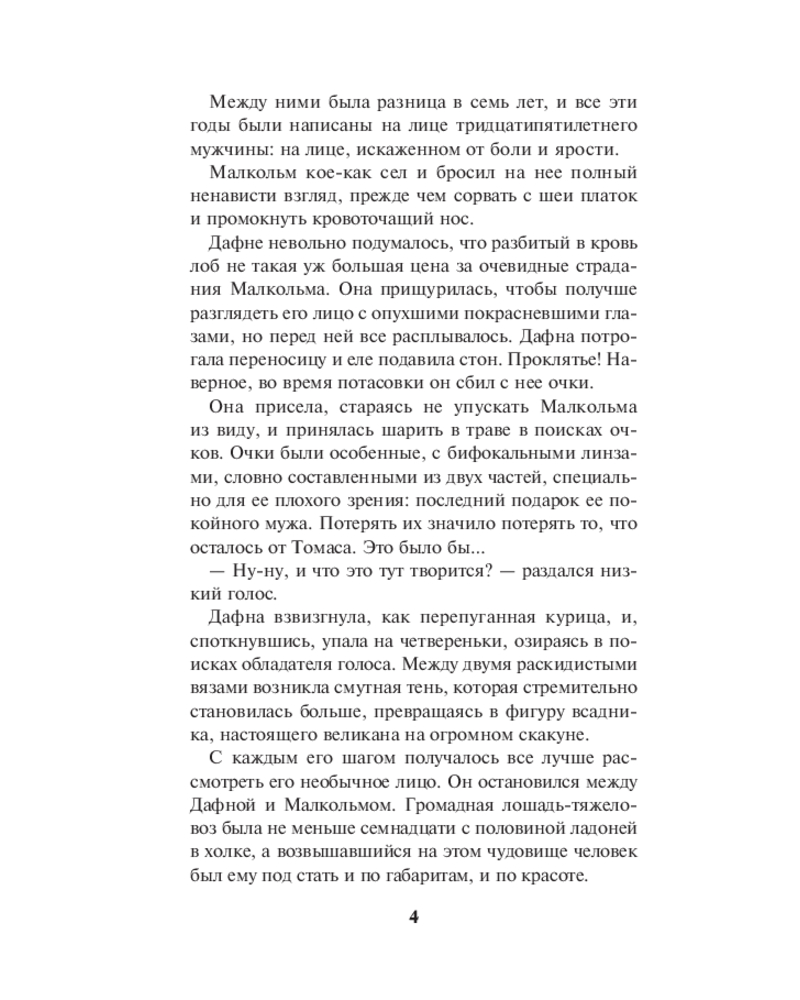 Между ними была разница в семь лет, и все эти годы были написаны на лице тридцатипятилетнего мужчины: на лице, искаженном от боли и ярости.

Малкольм кое-как сел и бросил на нее полный ненависти взгляд, прежде чем сорвать с шеи платок и промокнуть кровоточащий нос.

Дафне невольно подумалось, что разбитый в кровь лоб не такая уж большая цена за очевидные страдания Малкольма. Она прищурилась, чтобы получше разглядеть его лицо с опухшими покрасневшими глазами, но перед ней все расплывалось. Дафна потрогала переносицу и еле подавила стон. Проклятье! Наверное, во время потасовки он сбил с нее очки.

Она присела, стараясь не упускать Малкольма из виду, и принялась шарить в траве в поисках очков. Очки были особенные, с бифокальными линзами, словно составленными из двух частей, специально для ее плохого зрения: последний подарок ее покойного мужа. Потерять их значило потерять то, что осталось от Томаса. Это было бы...

— Ну-ну, и что это тут творится? — раздался низкий голос.

Дафна взвизгнула, как перепуганная курица, и, споткнувшись, упала на четвереньки, озираясь в поисках обладателя голоса. Между двумя раскидистыми вязами возникла смутная тень, которая стремительно становилась больше, превращаясь в фигуру всадника, настоящего великана на огромном скакуне.

С каждым его шагом получалось все лучше рассмотреть его необычное лицо. Он остановился между Дафной и Малкольмом. Громадная лошадь-тяжеловоз была не меньше семнадцати с половиной ладоней в холке, а возвышавшийся на этом чудовище человек был ему под стать и по габаритам, и по красоте.

4